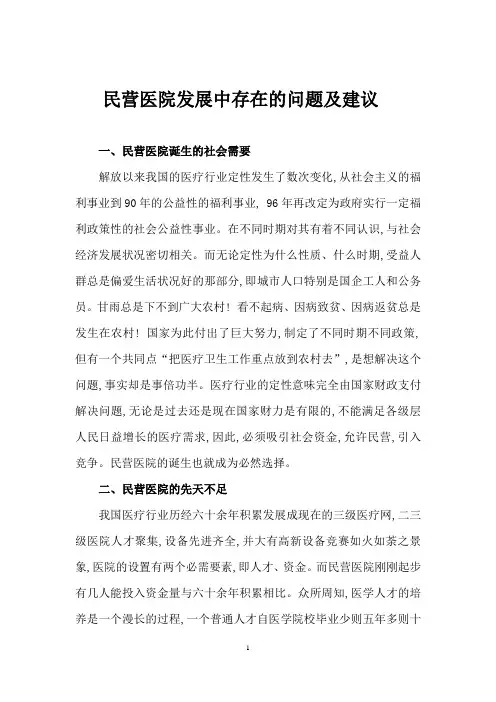 民营医院发展中存在的问题及建议

一、民营医院诞生的社会需要

解放以来我国的医疗行业定性发生了数次变化,从社会主义的福利事业到90年的公益性的福利事业, 96年再改定为政府实行一定福利政策性的社会公益性事业。在不同时期对其有着不同认识,与社会经济发展状况密切相关。而无论定性为什么性质、什么时期,受益人群总是偏爱生活状况好的那部分,即城市人口特别是国企工人和公务员。甘雨总是下不到广大农村！看不起病、因病致贫、因病返贫总是发生在农村！国家为此付出了巨大努力,制定了不同时期不同政策,但有一个共同点“把医疗卫生工作重点放到农村去”,是想解决这个问题,事实却是事倍功半。医疗行业的定性意味完全由国家财政支付解决问题,无论是过去还是现在国家财力是有限的,不能满足各级层人民日益增长的医疗需求,因此,必须吸引社会资金,允许民营,引入竞争。民营医院的诞生也就成为必然选择。

二、民营医院的先天不足

我国医疗行业历经六十余年积累发展成现在的三级医疗网,二三级医院人才聚集,设备先进齐全,并大有高新设备竞赛如火如荼之景象,医院的设置有两个必需要素,即人才、资金。而民营医院刚刚起步有几人能投入资金量与六十余年积累相比。众所周知,医学人才的培养是一个漫长的过程,一个普通人才自医学院校毕业少则五年多则十

1